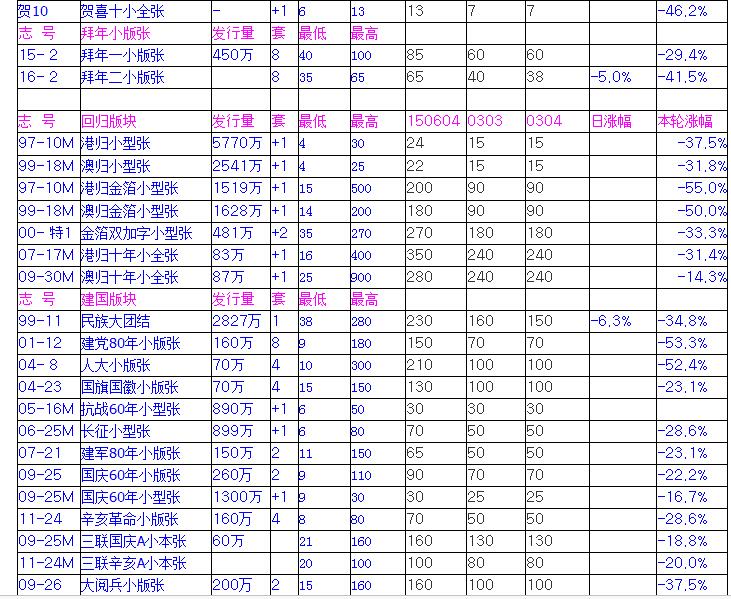 | 贺10 | 贺喜十小全张 | - | +1 | 6 | 13 | 13 | 7 | 7 | | -46.2% |
|---|---|---|---|---|---|---|---|---|---|---|
| 志 号 | 拜年小版张 | 发行量 | 套 | 最低 | 最高 | | | | | |
| 15-2 | 拜年一小版张 | 450万 | 8 | 40 | 100 | 85 | 60 | 60 | | -29.4% |
| 16-2 | 拜年二小版张 | | 8 | 35 | 65 | 65 | 40 | 38 | -5.0% | -41.5% |
| | | | | | | | | | | |
| 志 号 | 回归版块 | 发行量 | 套 | 最低 | 最高 | 150604 | 0303 | 0304 | 日涨幅 | 本轮涨幅 |
| 97-10M | 港归小型张 | 5770万 | +1 | 4 | 30 | 24 | 15 | 15 | | -37.5% |
| 99-18M | 澳归小型张 | 2541万 | +1 | 4 | 25 | 22 | 15 | 15 | | -31.8% |
| 97-10M | 港归金箔小型张 | 1519万 | +1 | 15 | 500 | 200 | 90 | 90 | | -55.0% |
| 99-18M | 澳归金箔小型张 | 1628万 | +1 | 14 | 200 | 180 | 90 | 90 | | -50.0% |
| 00-特1 | 金箔双加字小型张 | 481万 | +2 | 35 | 270 | 270 | 180 | 180 | | -33.3% |
| 07-17M | 港归十年小全张 | 83万 | +1 | 16 | 400 | 350 | 240 | 240 | | -31.4% |
| 09-30M | 澳归十年小全张 | 87万 | +1 | 25 | 900 | 280 | 240 | 240 | | -14.3% |
| 志 号 | 建国版块 | 发行量 | 套 | 最低 | 最高 | | | | | |
| 99-11 | 民族大团结 | 2827万 | 1 | 38 | 280 | 230 | 160 | 150 | -6.3% | -34.8% |
| 01-12 | 建党80年小版张 | 160万 | 8 | 9 | 180 | 150 | 70 | 70 | | -53.3% |
| 04-8 | 人大小版张 | 70万 | 4 | 10 | 300 | 210 | 100 | 100 | | -52.4% |
| 04-23 | 国旗国徽小版张 | 70万 | 4 | 15 | 150 | 130 | 100 | 100 | | -23.1% |
| 05-16M | 抗战60年小型张 | 890万 | +1 | 6 | 50 | 30 | 30 | 30 | | |
| 06-25M | 长征小型张 | 899万 | +1 | 6 | 80 | 70 | 50 | 50 | | -28.6% |
| 07-21 | 建军80年小版张 | 150万 | 2 | 11 | 150 | 65 | 50 | 50 | | -23.1% |
| 09-25 | 国庆60年小版张 | 260万 | 2 | 9 | 110 | 90 | 70 | 70 | | -22.2% |
| 09-25M | 国庆60年小型张 | 1300万 | +1 | 9 | 30 | 30 | 25 | 25 | | -16.7% |
| 11-24 | 辛亥革命小版张 | 160万 | 4 | 8 | 80 | 70 | 50 | 50 | | -28.6% |
| 09-25M | 三联国庆A小本张 | 60万 | | 21 | 160 | 160 | 130 | 130 | | -18.8% |
| 11-24M | 三联辛亥A小本张 | | | 20 | 100 | 100 | 80 | 80 | | -20.0% |
| 09-26 | 大阅兵小版张 | 200万 | 2 | 15 | 160 | 160 | 100 | 100 | | -37.5% |